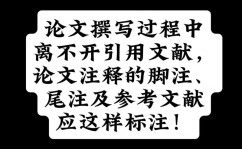 论文撰写过程中离不开引用文献，论文注释的脚注、尾注及参考文献应这样标注！